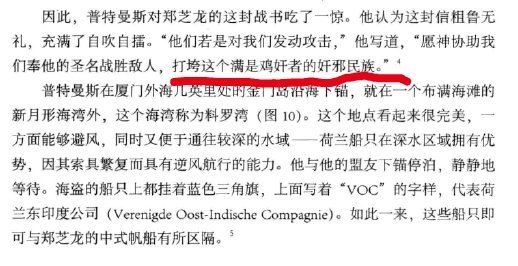 因此，普特曼斯对郑芝龙的这封战书吃了一惊。他认为这封信粗鲁无礼，充满了自吹自擂。“他们若是对我们发动攻击，”他写道，“愿神协助我们奉他的圣名战胜敌人，打垮这个满是鸡奸者的奸邪民族。”$^4$

普特曼斯在厦门外海几英里处的金门岛沿海下锚，就在一个布满海滩的新月形海湾外，这个海湾称为料罗湾（图 10）。这个地点看起来很完美，一方面能够避风，同时又便于通往较深的水域——荷兰船只在深水区域拥有优势，因其索具繁复而具有逆风航行的能力。他与他的盟友下锚停泊，静静地等待。海盗的船只上都挂着蓝色三角旗，上面写着“VOC”的字样，代表荷兰东印度公司（Verenigde Oost-Indische Compagnie）。如此一来，这些船只即可与郑芝龙的中式帆船有所区隔。$^5$